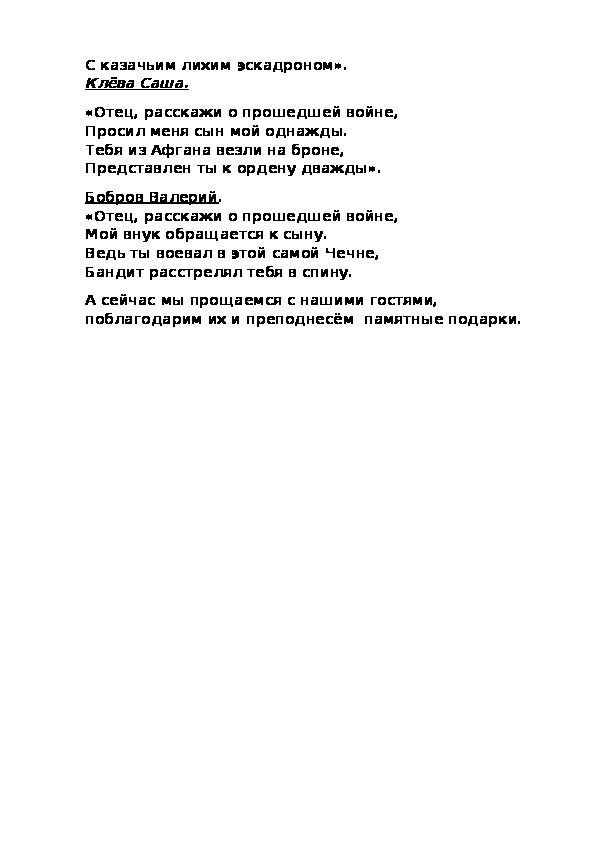 С казачьим лихим эскадроном».
Клёва Саша.

«Отец, расскажи о прошедшей войне,
Просил меня сын мой однажды.
Тебя из Афгана везли на броне,
Представлен ты к ордену дважды».

Бобров Валерий.
«Отец, расскажи о прошедшей войне,
Мой внук обращается к сыну.
Ведь ты воевал в этой самой Чечне,
Бандит расстрелял тебя в спину.

А сейчас мы прощаемся с нашими гостями, поблагодарим их и преподнесём памятные подарки.